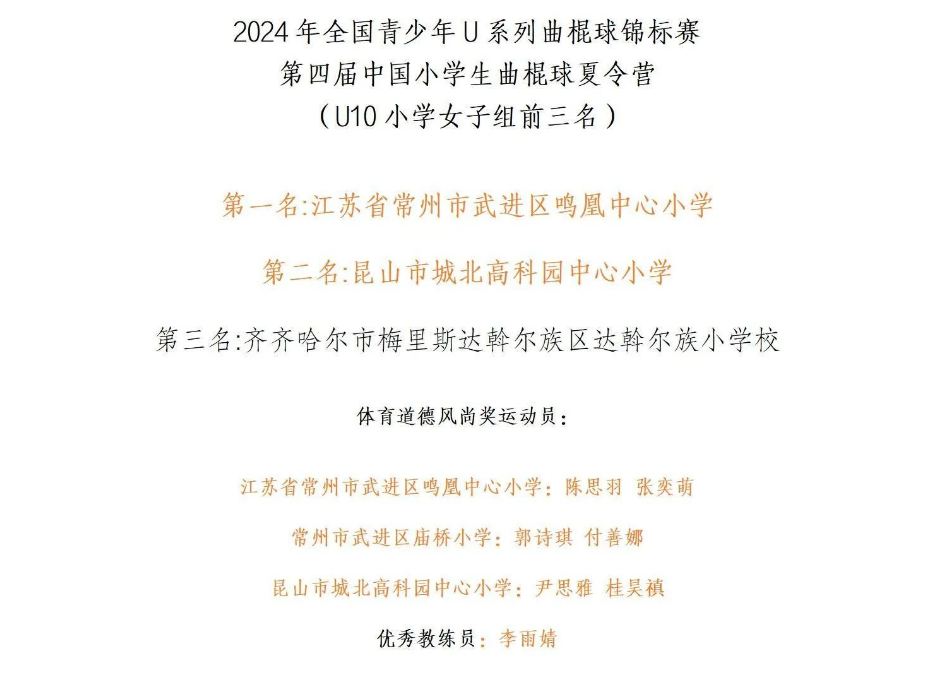 2024年全国青少年U系列曲棍球锦标赛
第四届中国小学生曲棍球夏令营
（U10小学女子组前三名）

第一名:江苏省常州市武进区鸣凰中心小学

第二名:昆山市城北高科园中心小学

第三名:齐齐哈尔市梅里斯达斡尔族区达斡尔族小学校

体育道德风尚奖运动员：

江苏省常州市武进区鸣凰中心小学：陈思羽 张奕萌

常州市武进区庙桥小学：郭诗琪 付善娜

昆山市城北高科园中心小学：尹思雅 桂昊禛

优秀教练员：李雨婧